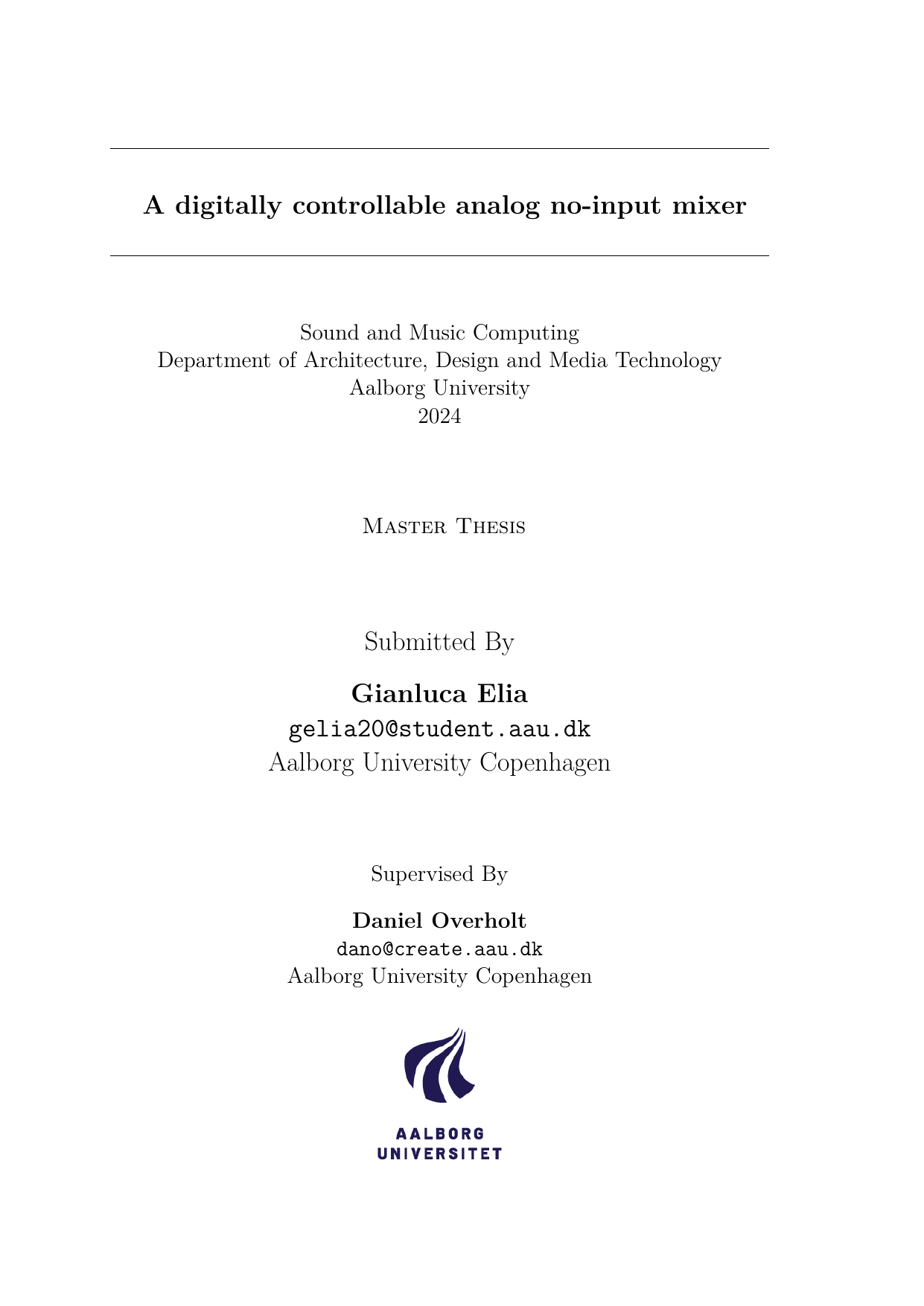 A digitally controllable analog no-input mixer

Sound and Music Computing
Department of Architecture, Design and Media Technology
Aalborg University
2024

Master Thesis

Submitted By

Gianluca Elia
gelia20@student.aau.dk
Aalborg University Copenhagen

Supervised By

Daniel Overholt
dano@create.aau.dk
Aalborg University Copenhagen

AALBORG
UNIVERSITET